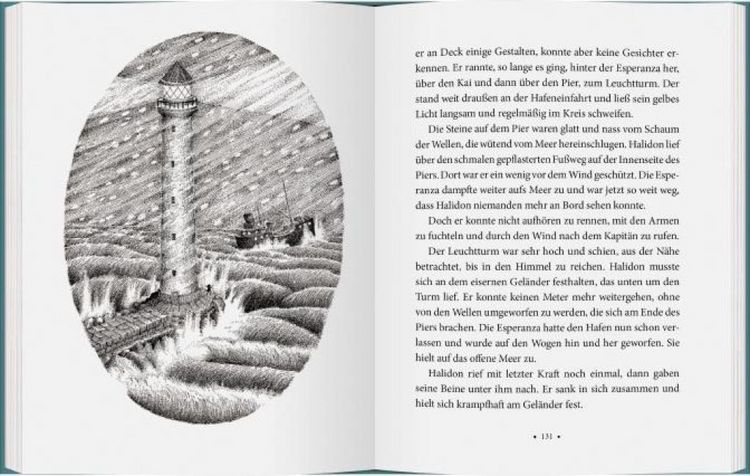 er an Deck einige Gestalten, konnte aber keine Gesichter erkennen. Er rannte, so lange es ging, hinter der Esperanza her, über den Kai und dann über den Pier, zum Leuchtturm. Der stand weit draußen an der Hafeneinfahrt und ließ sein gelbes Licht langsam und regelmäßig im Kreis schweifen.

Die Steine auf dem Pier waren glatt und nass vom Schaum der Wellen, die wütend vom Meer hereinschlugen. Halidon lief über den schmalen gepflasterten Fußweg auf der Innenseite des Piers. Dort war er ein wenig vor dem Wind geschützt. Die Esperanza dampfte weiter aufs Meer zu und war jetzt so weit weg, dass Halidon niemanden mehr an Bord sehen konnte.

Doch er konnte nicht aufhören zu rennen, mit den Armen zu fuchteln und durch den Wind nach dem Kapitän zu rufen.

Der Leuchtturm war sehr hoch und schien, aus der Nähe betrachtet, bis in den Himmel zu reichen. Halidon musste sich an dem eisernen Geländer festhalten, das unten um den Turm lief. Er konnte keinen Meter mehr weitergehen, ohne von den Wellen umgeworfen zu werden, die sich am Ende des Piers brachen. Die Esperanza hatte den Hafen nun schon verlassen und wurde auf den Wogen hin und her geworfen. Sie hielt auf das offene Meer zu.

Halidon rief mit letzter Kraft noch einmal, dann gaben seine Beine unter ihm nach. Er sank in sich zusammen und hielt sich krampfhaft am Geländer fest.

• 131 •